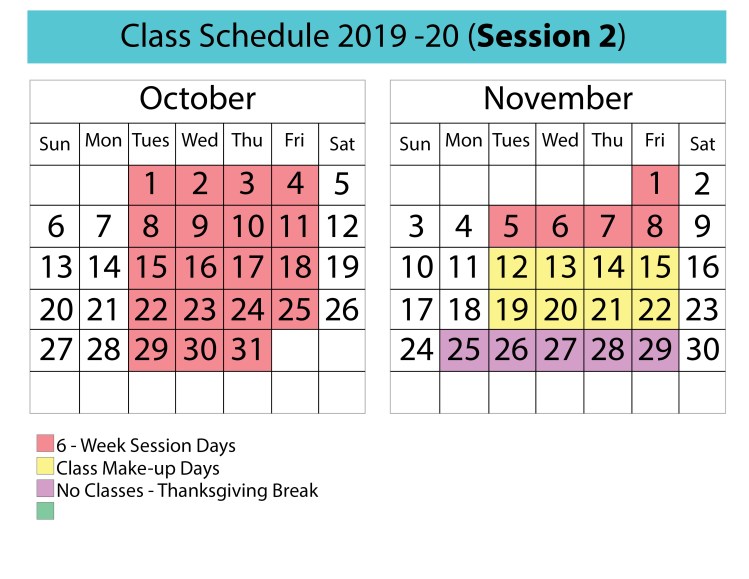 Class Schedule 2019 -20 (**Session 2**)

October

| Sun | Mon | Tues | Wed | Thu | Fri | Sat |
|---|---|---|---|---|---|---|
| | | 1 | 2 | 3 | 4 | 5 |
| 6 | 7 | 8 | 9 | 10 | 11 | 12 |
| 13 | 14 | 15 | 16 | 17 | 18 | 19 |
| 20 | 21 | 22 | 23 | 24 | 25 | 26 |
| 27 | 28 | 29 | 30 | 31 | | |
| | | | | | | |

November

| Sun | Mon | Tues | Wed | Thu | Fri | Sat |
|---|---|---|---|---|---|---|
| | | | | | 1 | 2 |
| 3 | 4 | 5 | 6 | 7 | 8 | 9 |
| 10 | 11 | 12 | 13 | 14 | 15 | 16 |
| 17 | 18 | 19 | 20 | 21 | 22 | 23 |
| 24 | 25 | 26 | 27 | 28 | 29 | 30 |
| | | | | | | |

6 - Week Session Days
Class Make-up Days
No Classes - Thanksgiving Break